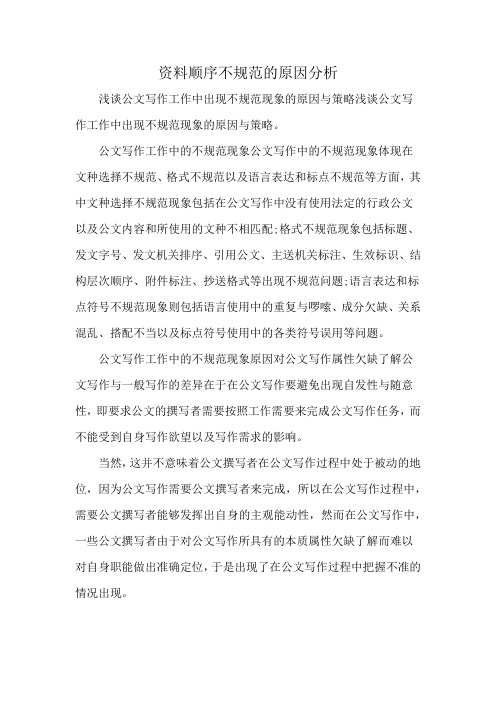 资料顺序不规范的原因分析

浅谈公文写作工作中出现不规范现象的原因与策略浅谈公文写作工作中出现不规范现象的原因与策略。

公文写作工作中的不规范现象公文写作中的不规范现象体现在文种选择不规范、格式不规范以及语言表达和标点不规范等方面，其中文种选择不规范现象包括在公文写作中没有使用法定的行政公文以及公文内容和所使用的文种不相匹配;格式不规范现象包括标题、发文字号、发文机关排序、引用公文、主送机关标注、生效标识、结构层次顺序、附件标注、抄送格式等出现不规范问题;语言表达和标点符号不规范现象则包括语言使用中的重复与啰嗦、成分欠缺、关系混乱、搭配不当以及标点符号使用中的各类符号误用等问题。

公文写作工作中的不规范现象原因对公文写作属性欠缺了解公文写作与一般写作的差异在于在公文写作要避免出现自发性与随意性，即要求公文的撰写者需要按照工作需要来完成公文写作任务，而不能受到自身写作欲望以及写作需求的影响。

当然，这并不意味着公文撰写者在公文写作过程中处于被动的地位，因为公文写作需要公文撰写者来完成，所以在公文写作过程中，需要公文撰写者能够发挥出自身的主观能动性，然而在公文写作中，一些公文撰写者由于对公文写作所具有的本质属性欠缺了解而难以对自身职能做出准确定位，于是出现了在公文写作过程中把握不准的情况出现。